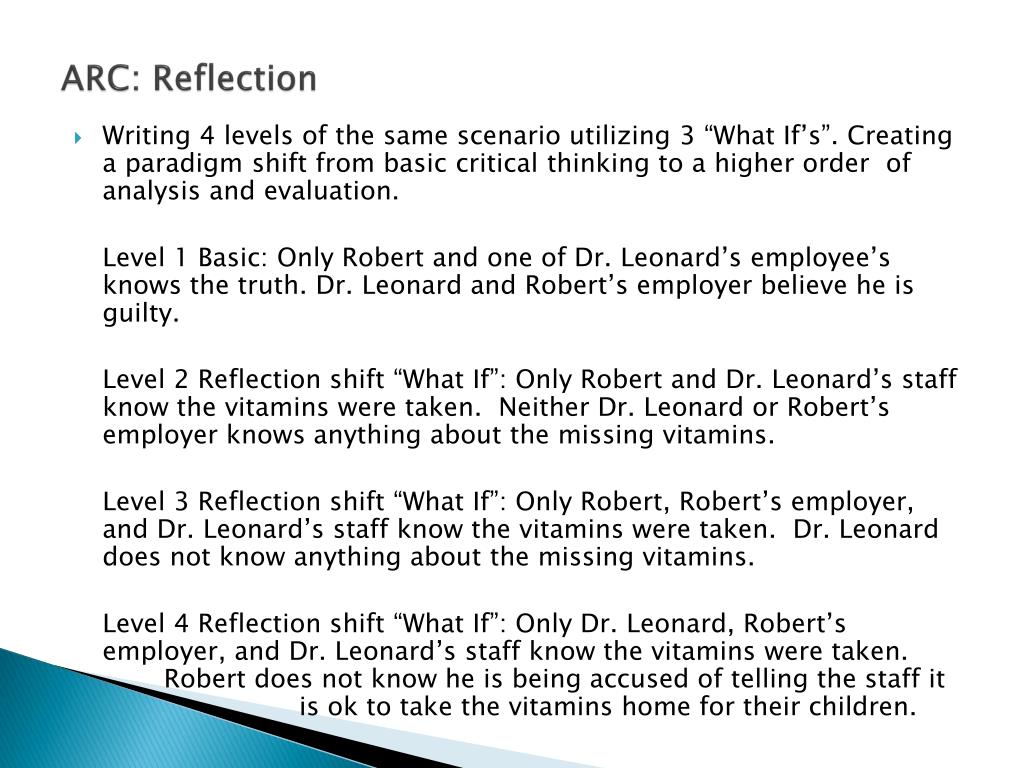 ARC: Reflection

Writing 4 levels of the same scenario utilizing 3 “What If’s”. Creating a paradigm shift from basic critical thinking to a higher order of analysis and evaluation.

Level 1 Basic: Only Robert and one of Dr. Leonard’s employee’s knows the truth. Dr. Leonard and Robert’s employer believe he is guilty.

Level 2 Reflection shift “What If”: Only Robert and Dr. Leonard’s staff know the vitamins were taken. Neither Dr. Leonard or Robert’s employer knows anything about the missing vitamins.

Level 3 Reflection shift “What If”: Only Robert, Robert’s employer, and Dr. Leonard’s staff know the vitamins were taken. Dr. Leonard does not know anything about the missing vitamins.

Level 4 Reflection shift “What If”: Only Dr. Leonard, Robert’s employer, and Dr. Leonard’s staff know the vitamins were taken. Robert does not know he is being accused of telling the staff it is ok to take the vitamins home for their children.